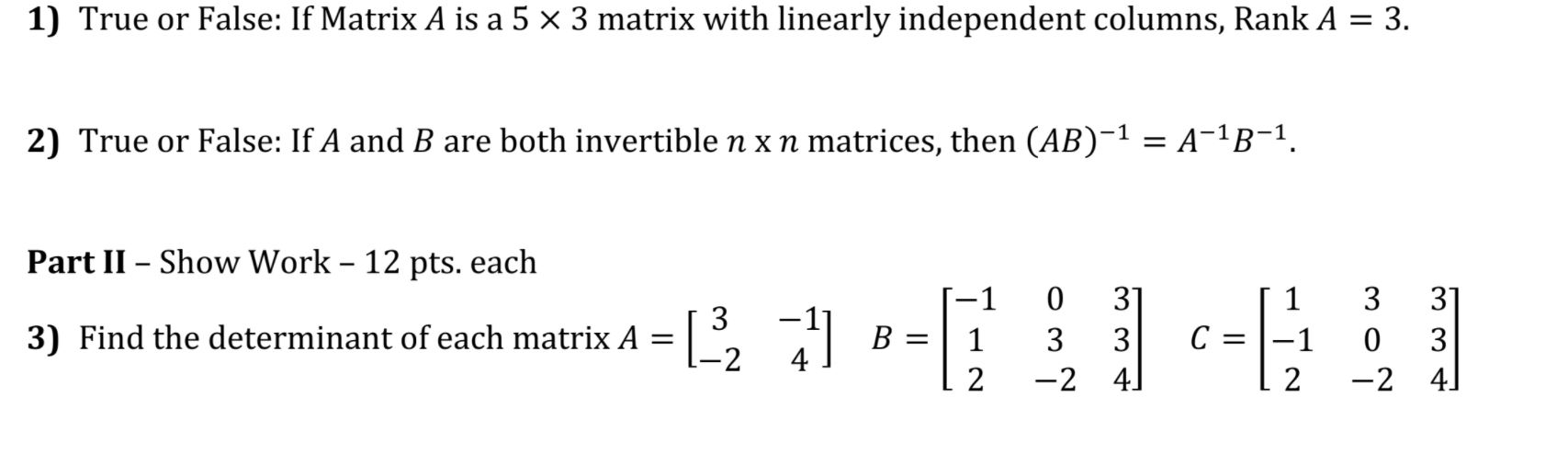 **1)** True or False: If Matrix $A$ is a $5 \times 3$ matrix with linearly independent columns, Rank $A = 3$.

**2)** True or False: If $A$ and $B$ are both invertible $n$ x $n$ matrices, then $(AB)^{-1} = A^{-1}B^{-1}$.

**Part II** – Show Work – 12 pts. each

**3)** Find the determinant of each matrix $A = \begin{bmatrix} 3 & -1 \\ -2 & 4 \end{bmatrix}$ $B = \begin{bmatrix} -1 & 0 & 3 \\ 1 & 3 & 3 \\ 2 & -2 & 4 \end{bmatrix}$ $C = \begin{bmatrix} 1 & 3 & 3 \\ -1 & 0 & 3 \\ 2 & -2 & 4 \end{bmatrix}$